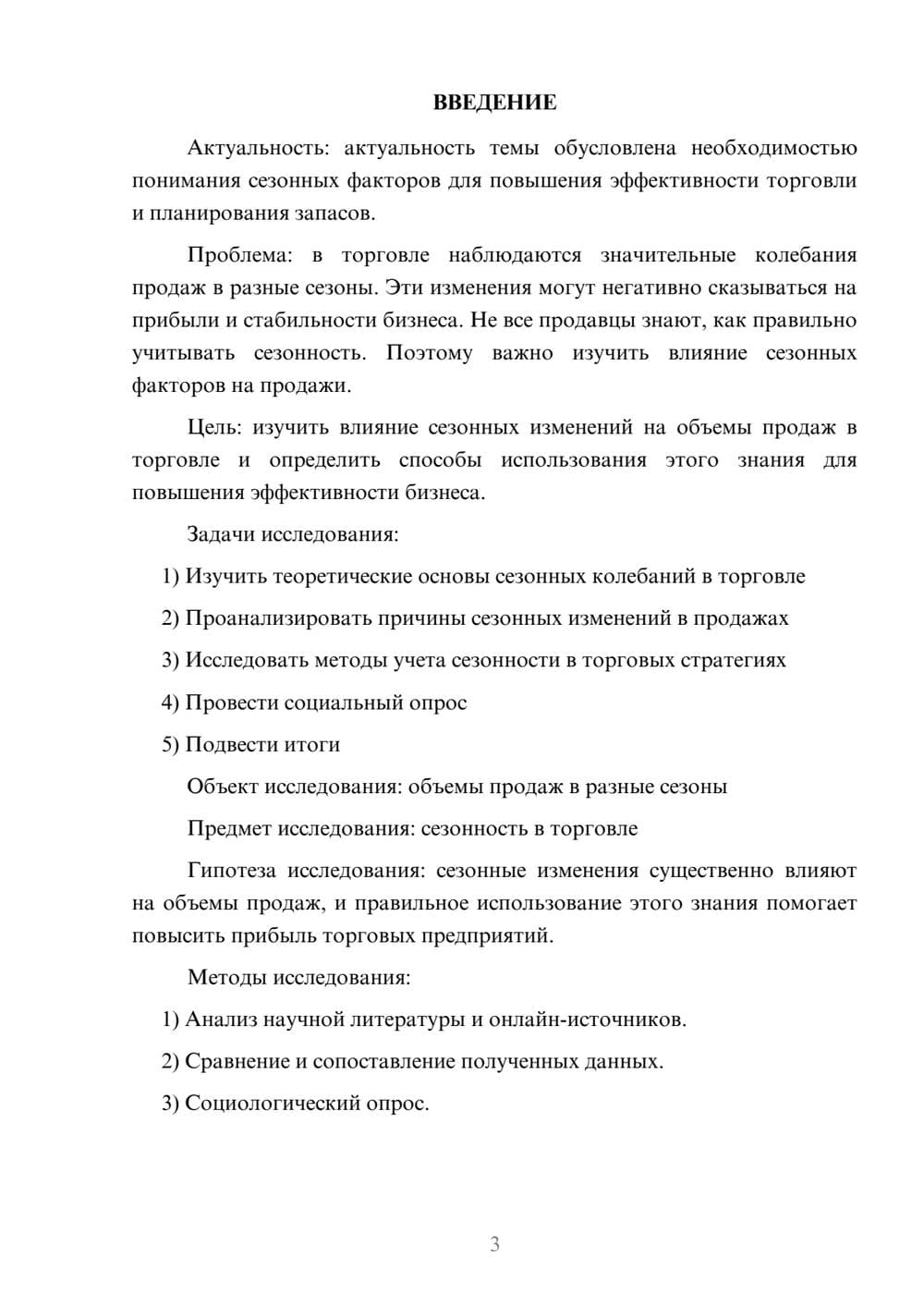 ВВЕДЕНИЕ

Актуальность: актуальность темы обусловлена необходимостью понимания сезонных факторов для повышения эффективности торговли и планирования запасов.

Проблема: в торговле наблюдаются значительные колебания продаж в разные сезоны. Эти изменения могут негативно сказываться на прибыли и стабильности бизнеса. Не все продавцы знают, как правильно учитывать сезонность. Поэтому важно изучить влияние сезонных факторов на продажи.

Цель: изучить влияние сезонных изменений на объемы продаж в торговле и определить способы использования этого знания для повышения эффективности бизнеса.

Задачи исследования:

1) Изучить теоретические основы сезонных колебаний в торговле

2) Проанализировать причины сезонных изменений в продажах

3) Исследовать методы учета сезонности в торговых стратегиях

4) Провести социальный опрос

5) Подвести итоги

Объект исследования: объемы продаж в разные сезоны

Предмет исследования: сезонность в торговле

Гипотеза исследования: сезонные изменения существенно влияют на объемы продаж, и правильное использование этого знания помогает повысить прибыль торговых предприятий.

Методы исследования:

1) Анализ научной литературы и онлайн-источников.

2) Сравнение и сопоставление полученных данных.

3) Социологический опрос.

3